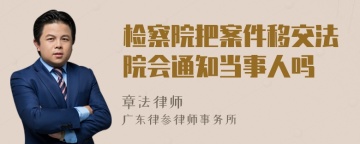 检察院把案件移交法院会通知当事人吗

章法律师

广东律参律师事务所